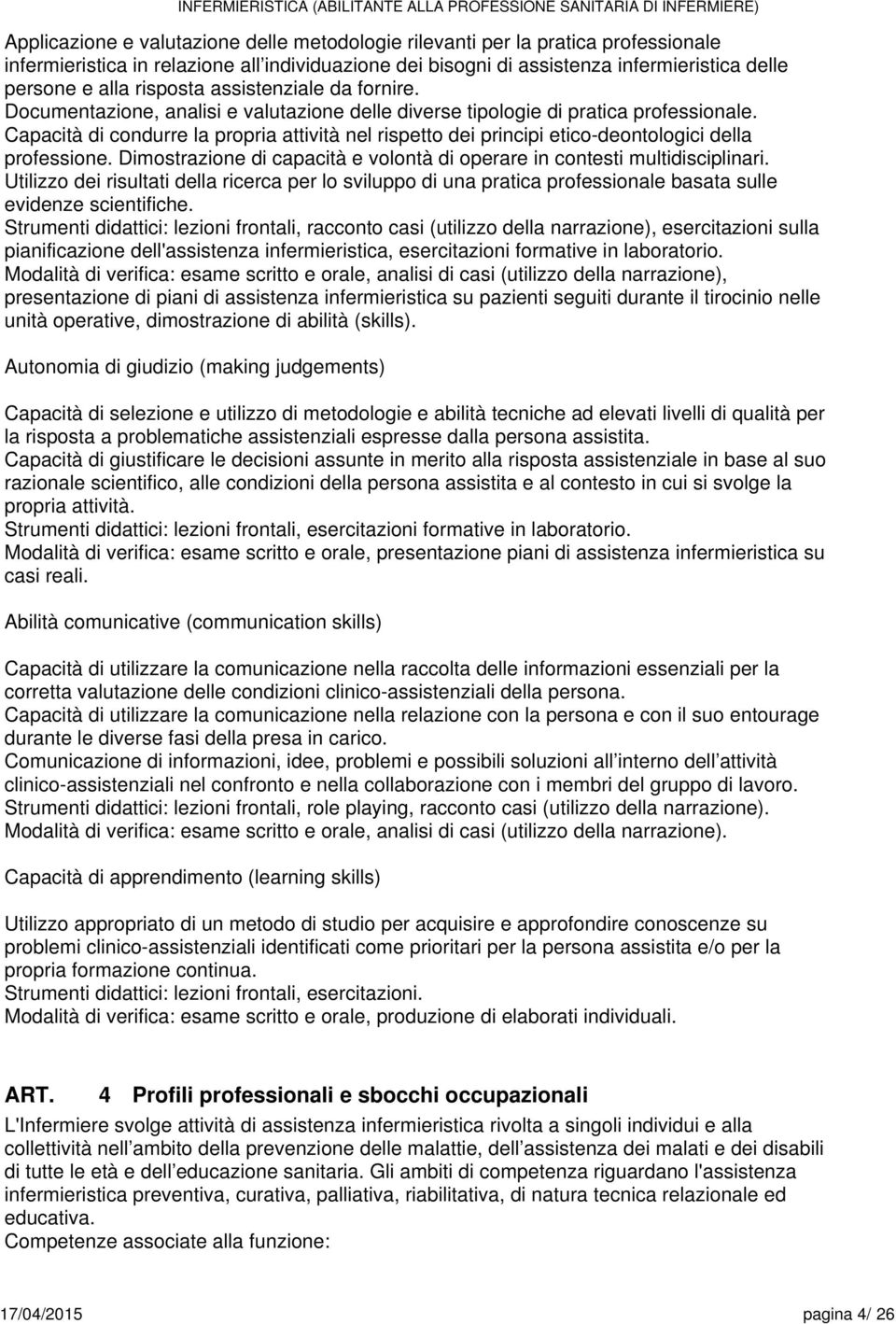 INFERMIERISTICA (ABILITANTE ALLA PROFESSIONE SANITARIA DI INFERMIERE)

Applicazione e valutazione delle metodologie rilevanti per la pratica professionale infermieristica in relazione all individuazione dei bisogni di assistenza infermieristica delle persone e alla risposta assistenziale da fornire.
Documentazione, analisi e valutazione delle diverse tipologie di pratica professionale.
Capacità di condurre la propria attività nel rispetto dei principi etico-deontologici della professione. Dimostrazione di capacità e volontà di operare in contesti multidisciplinari.
Utilizzo dei risultati della ricerca per lo sviluppo di una pratica professionale basata sulle evidenze scientifiche.
Strumenti didattici: lezioni frontali, racconto casi (utilizzo della narrazione), esercitazioni sulla pianificazione dell'assistenza infermieristica, esercitazioni formative in laboratorio.
Modalità di verifica: esame scritto e orale, analisi di casi (utilizzo della narrazione), presentazione di piani di assistenza infermieristica su pazienti seguiti durante il tirocinio nelle unità operative, dimostrazione di abilità (skills).

Autonomia di giudizio (making judgements)

Capacità di selezione e utilizzo di metodologie e abilità tecniche ad elevati livelli di qualità per la risposta a problematiche assistenziali espresse dalla persona assistita.
Capacità di giustificare le decisioni assunte in merito alla risposta assistenziale in base al suo razionale scientifico, alle condizioni della persona assistita e al contesto in cui si svolge la propria attività.
Strumenti didattici: lezioni frontali, esercitazioni formative in laboratorio.
Modalità di verifica: esame scritto e orale, presentazione piani di assistenza infermieristica su casi reali.

Abilità comunicative (communication skills)

Capacità di utilizzare la comunicazione nella raccolta delle informazioni essenziali per la corretta valutazione delle condizioni clinico-assistenziali della persona.
Capacità di utilizzare la comunicazione nella relazione con la persona e con il suo entourage durante le diverse fasi della presa in carico.
Comunicazione di informazioni, idee, problemi e possibili soluzioni all interno dell attività clinico-assistenziali nel confronto e nella collaborazione con i membri del gruppo di lavoro.
Strumenti didattici: lezioni frontali, role playing, racconto casi (utilizzo della narrazione).
Modalità di verifica: esame scritto e orale, analisi di casi (utilizzo della narrazione).

Capacità di apprendimento (learning skills)

Utilizzo appropriato di un metodo di studio per acquisire e approfondire conoscenze su problemi clinico-assistenziali identificati come prioritari per la persona assistita e/o per la propria formazione continua.
Strumenti didattici: lezioni frontali, esercitazioni.
Modalità di verifica: esame scritto e orale, produzione di elaborati individuali.

ART. 4 Profili professionali e sbocchi occupazionali

L'Infermiere svolge attività di assistenza infermieristica rivolta a singoli individui e alla collettività nell ambito della prevenzione delle malattie, dell assistenza dei malati e dei disabili di tutte le età e dell educazione sanitaria. Gli ambiti di competenza riguardano l'assistenza infermieristica preventiva, curativa, palliativa, riabilitativa, di natura tecnica relazionale ed educativa.
Competenze associate alla funzione:

17/04/2015 pagina 4/ 26